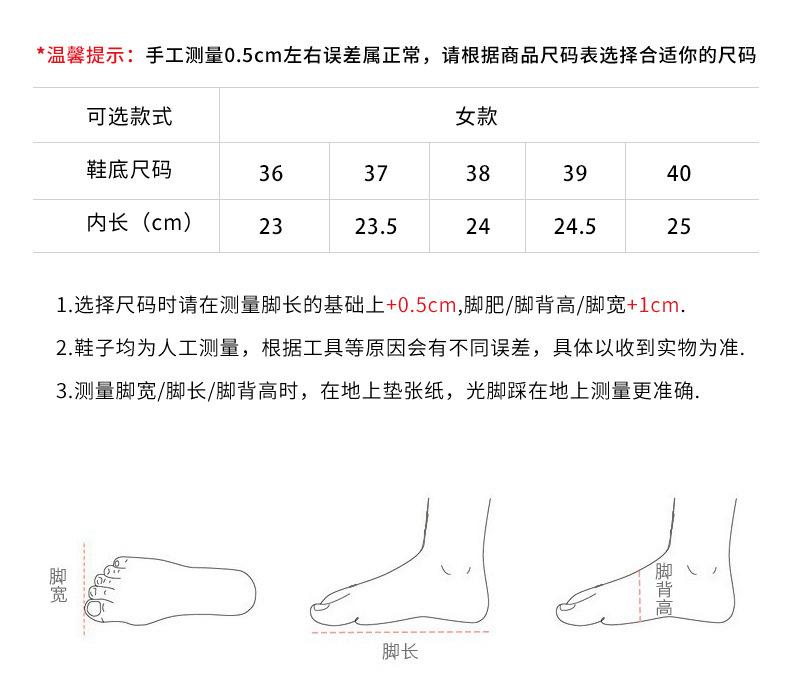 *温馨提示：手工测量0.5cm左右误差属正常，请根据商品尺码表选择合适你的尺码

| 可选款式 | 女款 | | | | |
|---|---|---|---|---|---|
| 鞋底尺码 | 36 | 37 | 38 | 39 | 40 |
| 内长（cm） | 23 | 23.5 | 24 | 24.5 | 25 |

1.选择尺码时请在测量脚长的基础上+0.5cm,脚肥/脚背高/脚宽+1cm.

2.鞋子均为人工测量，根据工具等原因会有不同误差，具体以收到实物为准.

3.测量脚宽/脚长/脚背高时，在地上垫张纸，光脚踩在地上测量更准确.

脚宽

脚长

脚背高